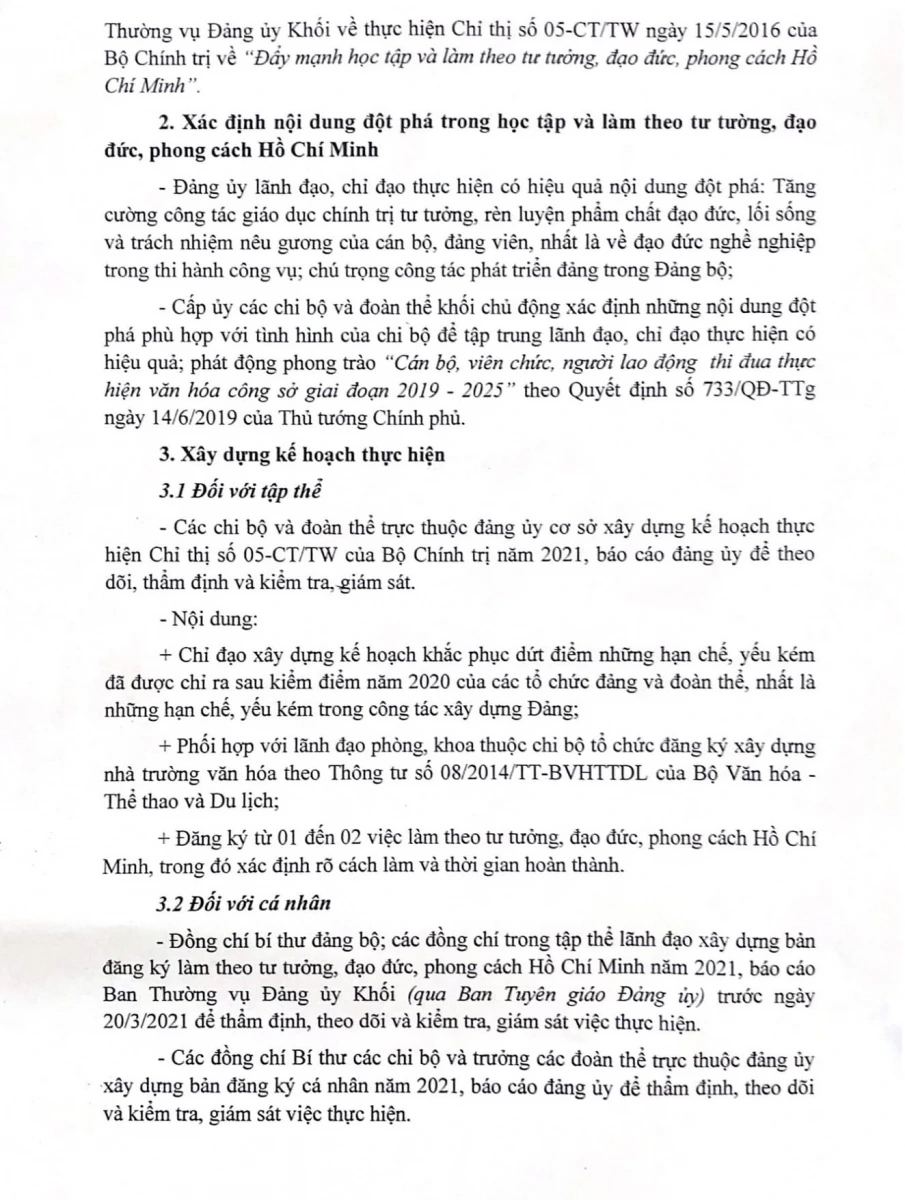 Thường vụ Đảng ủy Khối về thực hiện Chỉ thị số 05-CT/TW ngày 15/5/2016 của Bộ Chính trị về "Đẩy mạnh học tập và làm theo tư tưởng, đạo đức, phong cách Hồ Chí Minh".

2. Xác định nội dung đột phá trong học tập và làm theo tư tưởng, đạo đức, phong cách Hồ Chí Minh

- Đảng ủy lãnh đạo, chỉ đạo thực hiện có hiệu quả nội dung đột phá: Tăng cường công tác giáo dục chính trị tư tưởng, rèn luyện phẩm chất đạo đức, lối sống và trách nhiệm nêu gương của cán bộ, đảng viên, nhất là về đạo đức nghề nghiệp trong thi hành công vụ; chú trọng công tác phát triển đảng trong Đảng bộ;

- Cấp ủy các chi bộ và đoàn thể khối chủ động xác định những nội dung đột phá phù hợp với tình hình của chi bộ để tập trung lãnh đạo, chỉ đạo thực hiện có hiệu quả; phát động phong trào "Cán bộ, viên chức, người lao động thi đua thực hiện văn hóa công sở giai đoạn 2019 - 2025" theo Quyết định số 733/QĐ-TTg ngày 14/6/2019 của Thủ tướng Chính phủ.

3. Xây dựng kế hoạch thực hiện

3.1 Đối với tập thể

- Các chi bộ và đoàn thể trực thuộc đảng ủy cơ sở xây dựng kế hoạch thực hiện Chỉ thị số 05-CT/TW của Bộ Chính trị năm 2021, báo cáo đảng ủy để theo dõi, thẩm định và kiểm tra, giám sát.

- Nội dung:

+ Chỉ đạo xây dựng kế hoạch khắc phục dứt điểm những hạn chế, yếu kém đã được chỉ ra sau kiểm điểm năm 2020 của các tổ chức đảng và đoàn thể, nhất là những hạn chế, yếu kém trong công tác xây dựng Đảng;

+ Phối hợp với lãnh đạo phòng, khoa thuộc chi bộ tổ chức đăng ký xây dựng nhà trường văn hóa theo Thông tư số 08/2014/TT-BVHTTDL của Bộ Văn hóa - Thể thao và Du lịch;

+ Đăng ký từ 01 đến 02 việc làm theo tư tưởng, đạo đức, phong cách Hồ Chí Minh, trong đó xác định rõ cách làm và thời gian hoàn thành.

3.2 Đối với cá nhân

- Đồng chí bí thư đảng bộ; các đồng chí trong tập thể lãnh đạo xây dựng bản đăng ký làm theo tư tưởng, đạo đức, phong cách Hồ Chí Minh năm 2021, báo cáo Ban Thường vụ Đảng ủy Khối (qua Ban Tuyên giáo Đảng ủy) trước ngày 20/3/2021 để thẩm định, theo dõi và kiểm tra, giám sát việc thực hiện.

- Các đồng chí Bí thư các chi bộ và trưởng các đoàn thể trực thuộc đảng ủy xây dựng bản đăng ký cá nhân năm 2021, báo cáo đảng ủy để thẩm định, theo dõi và kiểm tra, giám sát việc thực hiện.